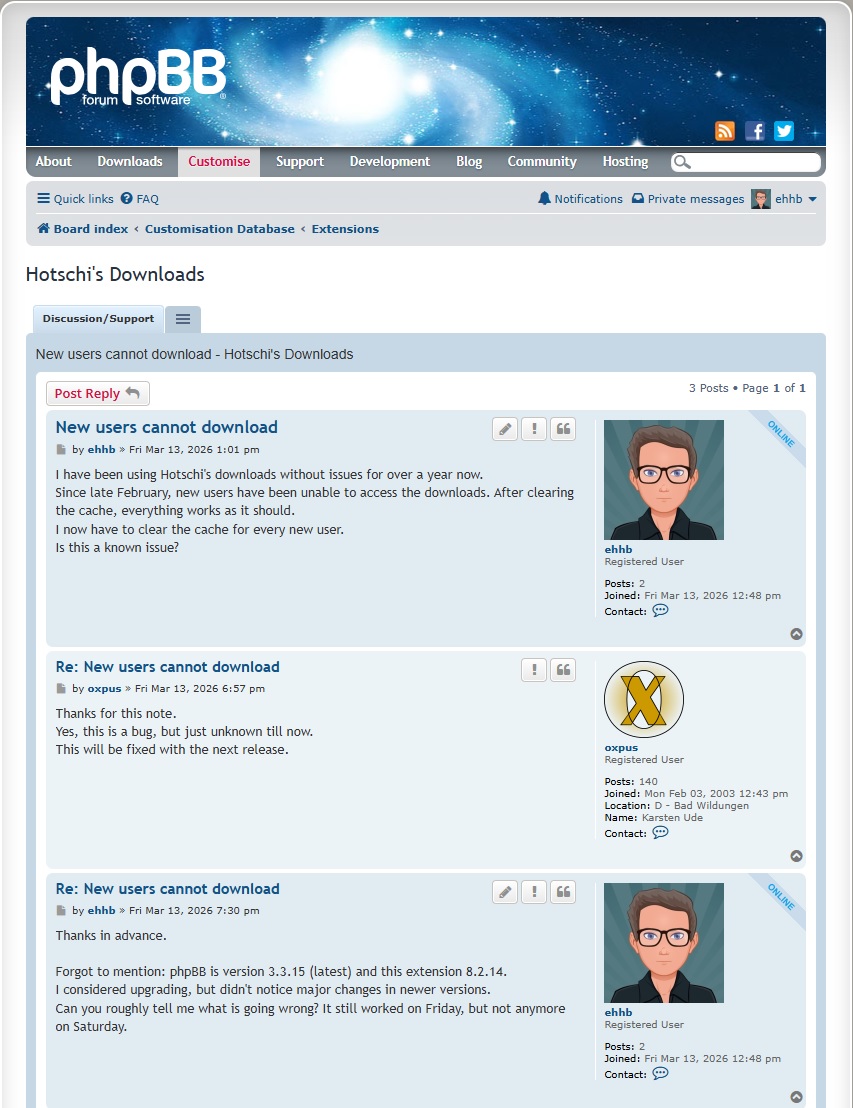 phpBB
forum software

About Downloads Customise Support Development Blog Community Hosting

Quick links FAQ
Notifications Private messages ehhb

Board index ‹ Customisation Database ‹ Extensions

Hotschi's Downloads

Discussion/Support

New users cannot download - Hotschi's Downloads

Post Reply

3 Posts • Page 1 of 1

New users cannot download

by ehhb » Fri Mar 13, 2026 1:01 pm

I have been using Hotschi's downloads without issues for over a year now.
Since late February, new users have been unable to access the downloads. After clearing the cache, everything works as it should.
I now have to clear the cache for every new user.
Is this a known issue?

ONLINE
ehhb
Registered User
Posts: 2
Joined: Fri Mar 13, 2026 12:48 pm
Contact:

Re: New users cannot download

by oxpus » Fri Mar 13, 2026 6:57 pm

Thanks for this note.
Yes, this is a bug, but just unknown till now.
This will be fixed with the next release.

oxpus
Registered User
Posts: 140
Joined: Mon Feb 03, 2003 12:43 pm
Location: D - Bad Wildungen
Name: Karsten Ude
Contact:

Re: New users cannot download

by ehhb » Fri Mar 13, 2026 7:30 pm

Thanks in advance.

Forgot to mention: phpBB is version 3.3.15 (latest) and this extension 8.2.14.
I considered upgrading, but didn't notice major changes in newer versions.
Can you roughly tell me what is going wrong? It still worked on Friday, but not anymore on Saturday.

ONLINE
ehhb
Registered User
Posts: 2
Joined: Fri Mar 13, 2026 12:48 pm
Contact: